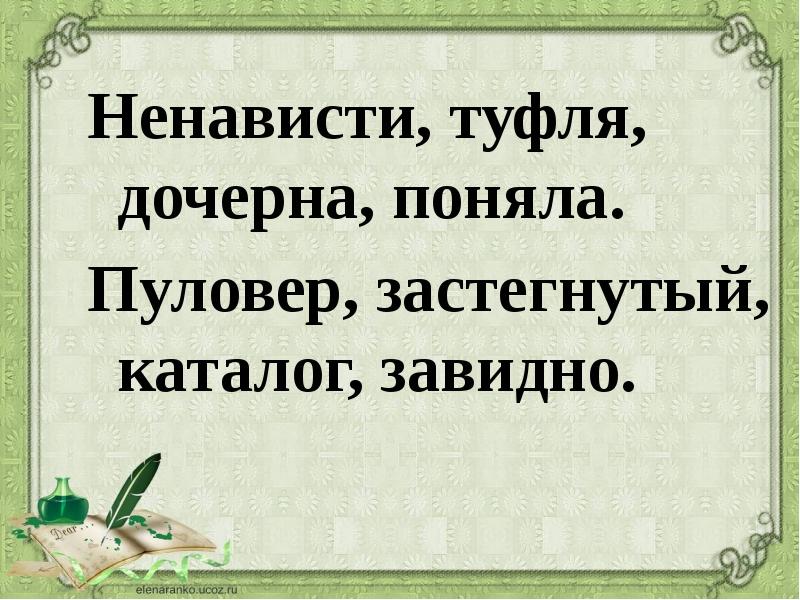 Ненависти, туфля, дочерна, поняла.

Пуловер, застегнутый, каталог, завидно.

Dear

elenaranko.ucoz.ru